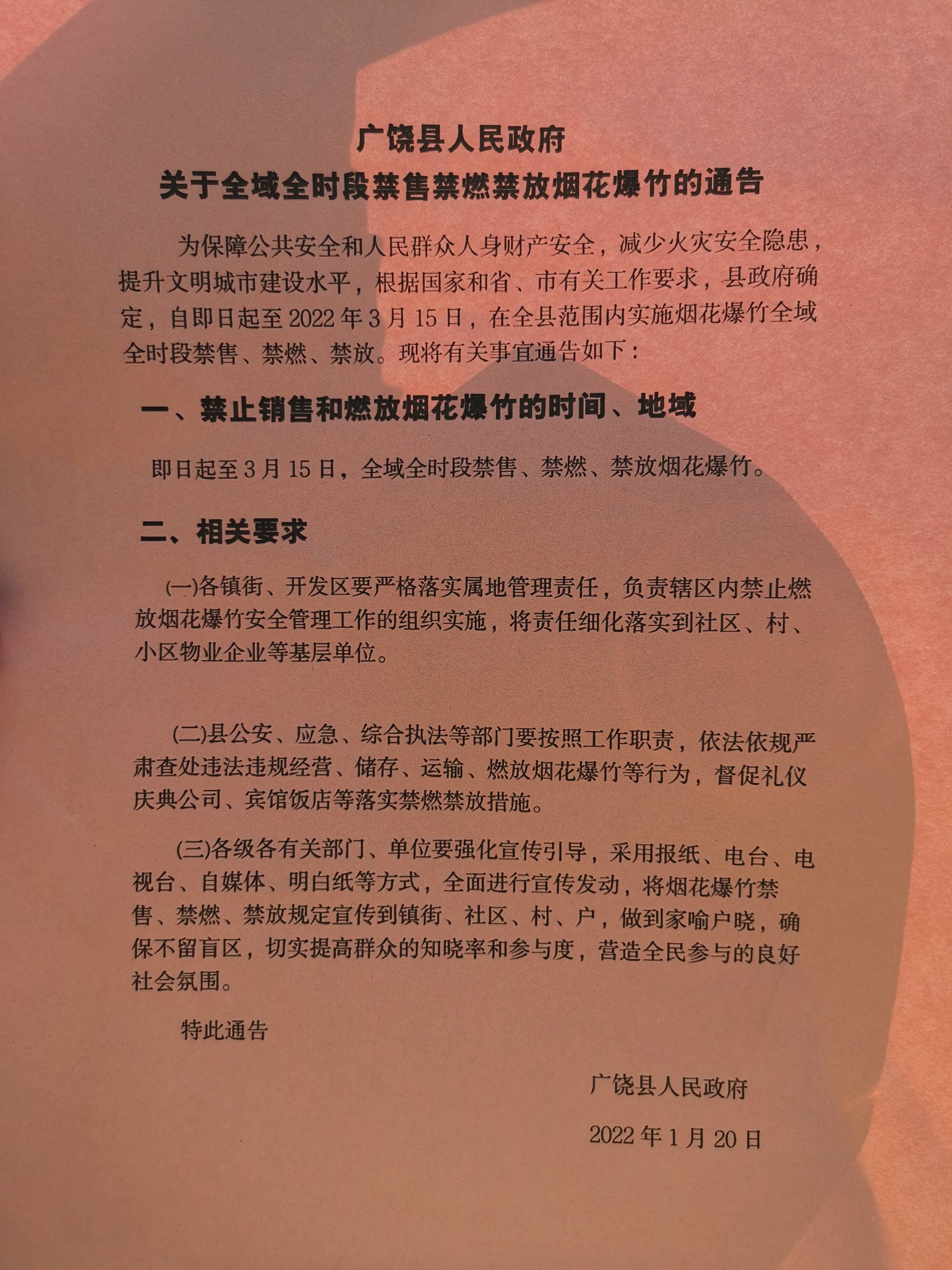 广饶县人民政府
关于全域全时段禁售禁燃禁放烟花爆竹的通告

为保障公共安全和人民群众人身财产安全，减少火灾安全隐患，提升文明城市建设水平，根据国家和省、市有关工作要求，县政府确定，自即日起至2022年3月15日，在全县范围内实施烟花爆竹全域全时段禁售、禁燃、禁放。现将有关事宜通告如下：

一、禁止销售和燃放烟花爆竹的时间、地域

即日起至3月15日，全域全时段禁售、禁燃、禁放烟花爆竹。

二、相关要求

(一)各镇街、开发区要严格落实属地管理责任，负责辖区内禁止燃放烟花爆竹安全管理工作的组织实施，将责任细化落实到社区、村、小区物业企业等基层单位。

(二)县公安、应急、综合执法等部门要按照工作职责，依法依规严肃查处违法违规经营、储存、运输、燃放烟花爆竹等行为，督促礼仪庆典公司、宾馆饭店等落实禁燃禁放措施。

(三)各级各有关部门、单位要强化宣传引导，采用报纸、电台、电视台、自媒体、明白纸等方式，全面进行宣传发动，将烟花爆竹禁售、禁燃、禁放规定宣传到镇街、社区、村、户，做到家喻户晓，确保不留盲区，切实提高群众的知晓率和参与度，营造全民参与的良好社会氛围。

特此通告

广饶县人民政府

2022年1月20日